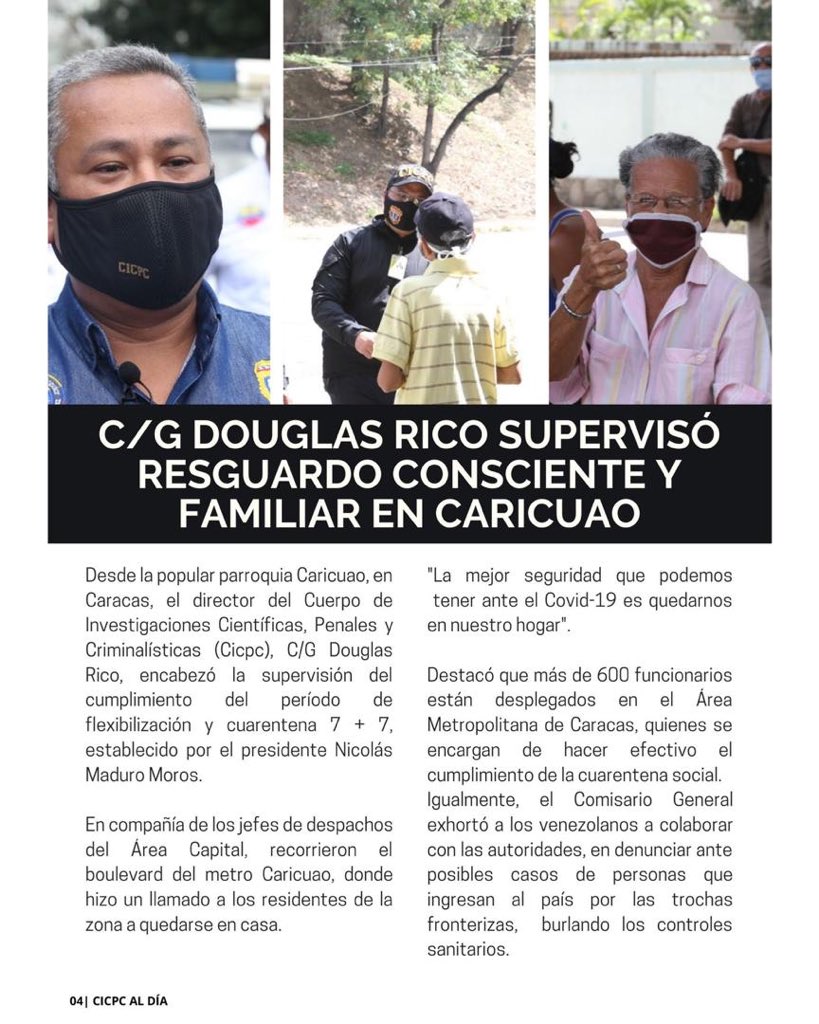 CICPC

C/G DOUGLAS RICO SUPERVISÓ RESGUARDO CONSCIENTE Y FAMILIAR EN CARICUAO

Desde la popular parroquia Caricuao, en Caracas, el director del Cuerpo de Investigaciones Científicas, Penales y Criminalísticas (Cicpc), C/G Douglas Rico, encabezó la supervisión del cumplimiento del período de flexibilización y cuarentena 7 + 7, establecido por el presidente Nicolás Maduro Moros.

En compañía de los jefes de despachos del Área Capital, recorrieron el boulevard del metro Caricuao, donde hizo un llamado a los residentes de la zona a quedarse en casa.

"La mejor seguridad que podemos tener ante el Covid-19 es quedarnos en nuestro hogar".

Destacó que más de 600 funcionarios están desplegados en el Área Metropolitana de Caracas, quienes se encargan de hacer efectivo el cumplimiento de la cuarentena social.
Igualmente, el Comisario General exhortó a los venezolanos a colaborar con las autoridades, en denunciar ante posibles casos de personas que ingresan al país por las trochas fronterizas, burlando los controles sanitarios.

04| CICPC AL DÍA